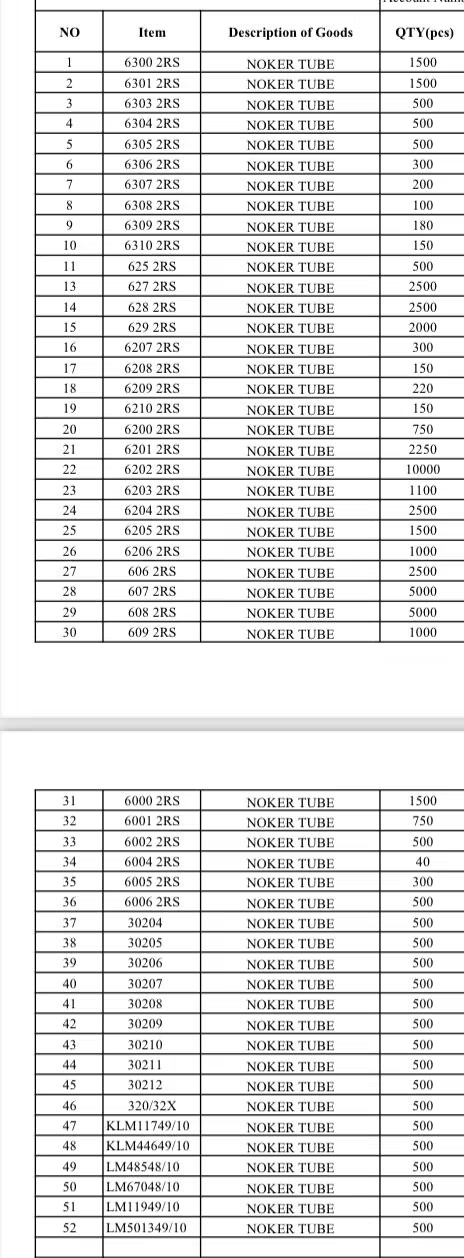 | NO | Item | Description of Goods | QTY(pcs) |
|---|---|---|---|
| 1 | 6300 2RS | NOKER TUBE | 1500 |
| 2 | 6301 2RS | NOKER TUBE | 1500 |
| 3 | 6303 2RS | NOKER TUBE | 500 |
| 4 | 6304 2RS | NOKER TUBE | 500 |
| 5 | 6305 2RS | NOKER TUBE | 500 |
| 6 | 6306 2RS | NOKER TUBE | 300 |
| 7 | 6307 2RS | NOKER TUBE | 200 |
| 8 | 6308 2RS | NOKER TUBE | 100 |
| 9 | 6309 2RS | NOKER TUBE | 180 |
| 10 | 6310 2RS | NOKER TUBE | 150 |
| 11 | 625 2RS | NOKER TUBE | 500 |
| 13 | 627 2RS | NOKER TUBE | 2500 |
| 14 | 628 2RS | NOKER TUBE | 2500 |
| 15 | 629 2RS | NOKER TUBE | 2000 |
| 16 | 6207 2RS | NOKER TUBE | 300 |
| 17 | 6208 2RS | NOKER TUBE | 150 |
| 18 | 6209 2RS | NOKER TUBE | 220 |
| 19 | 6210 2RS | NOKER TUBE | 150 |
| 20 | 6200 2RS | NOKER TUBE | 750 |
| 21 | 6201 2RS | NOKER TUBE | 2250 |
| 22 | 6202 2RS | NOKER TUBE | 10000 |
| 23 | 6203 2RS | NOKER TUBE | 1100 |
| 24 | 6204 2RS | NOKER TUBE | 2500 |
| 25 | 6205 2RS | NOKER TUBE | 1500 |
| 26 | 6206 2RS | NOKER TUBE | 1000 |
| 27 | 606 2RS | NOKER TUBE | 2500 |
| 28 | 607 2RS | NOKER TUBE | 5000 |
| 29 | 608 2RS | NOKER TUBE | 5000 |
| 30 | 609 2RS | NOKER TUBE | 1000 |

| 31 | 6000 2RS | NOKER TUBE | 1500 |
|---|---|---|---|
| 32 | 6001 2RS | NOKER TUBE | 750 |
| 33 | 6002 2RS | NOKER TUBE | 500 |
| 34 | 6004 2RS | NOKER TUBE | 40 |
| 35 | 6005 2RS | NOKER TUBE | 300 |
| 36 | 6006 2RS | NOKER TUBE | 500 |
| 37 | 30204 | NOKER TUBE | 500 |
| 38 | 30205 | NOKER TUBE | 500 |
| 39 | 30206 | NOKER TUBE | 500 |
| 40 | 30207 | NOKER TUBE | 500 |
| 41 | 30208 | NOKER TUBE | 500 |
| 42 | 30209 | NOKER TUBE | 500 |
| 43 | 30210 | NOKER TUBE | 500 |
| 44 | 30211 | NOKER TUBE | 500 |
| 45 | 30212 | NOKER TUBE | 500 |
| 46 | 320/32X | NOKER TUBE | 500 |
| 47 | KLM11749/10 | NOKER TUBE | 500 |
| 48 | KLM44649/10 | NOKER TUBE | 500 |
| 49 | LM48548/10 | NOKER TUBE | 500 |
| 50 | LM67048/10 | NOKER TUBE | 500 |
| 51 | LM11949/10 | NOKER TUBE | 500 |
| 52 | LM501349/10 | NOKER TUBE | 500 |